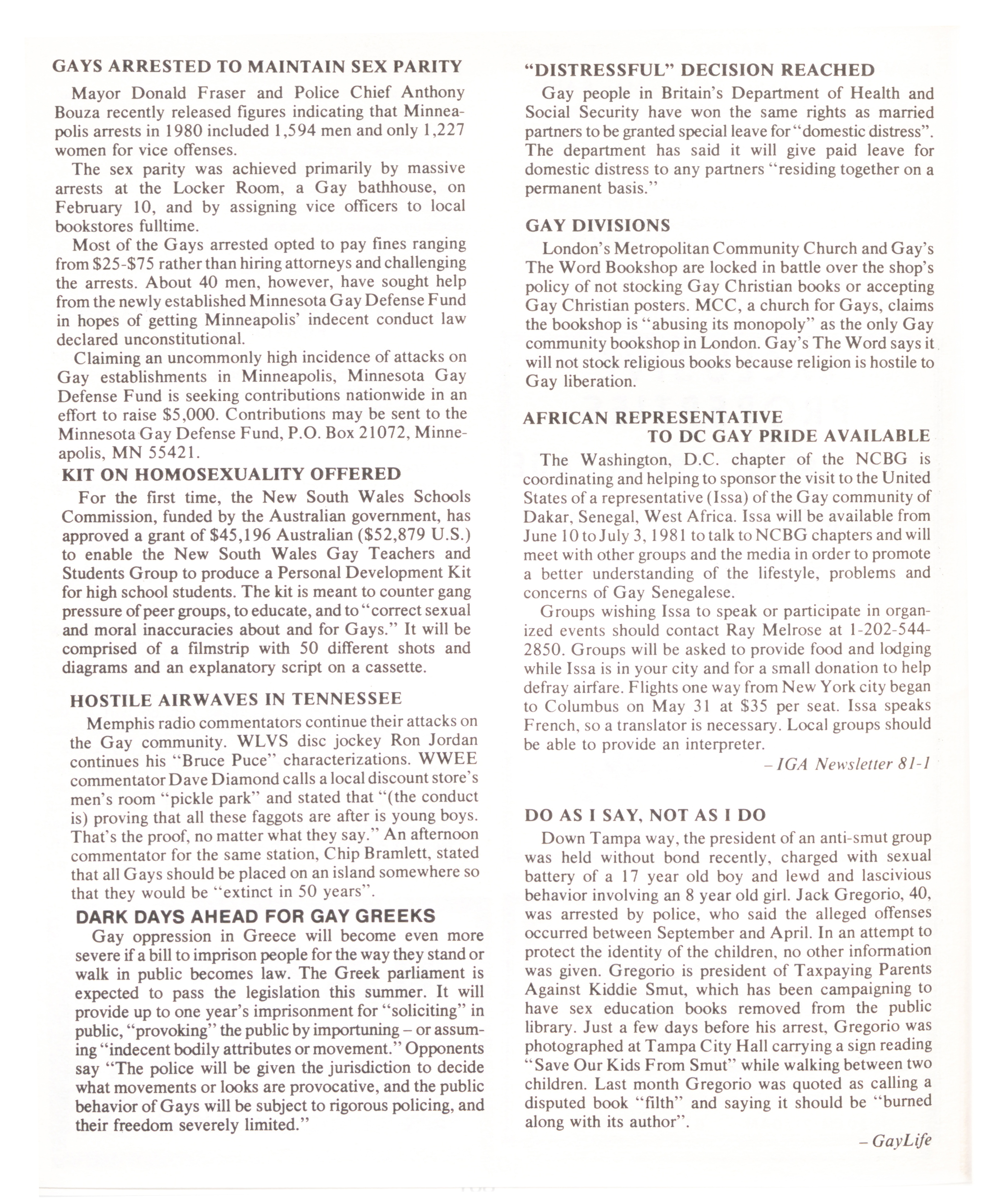 GAYS ARRESTED TO MAINTAIN SEX PARITY

Mayor Donald Fraser and Police Chief Anthony Bouza recently released figures indicating that Minneapolis arrests in 1980 included 1,594 men and only 1,227 women for vice offenses.

The sex parity was achieved primarily by massive arrests at the Locker Room, a Gay bathhouse, on February 10, and by assigning vice officers to local bookstores fulltime.

Most of the Gays arrested opted to pay fines ranging from \$25-\$75 rather than hiring attorneys and challenging the arrests. About 40 men, however, have sought help from the newly established Minnesota Gay Defense Fund in hopes of getting Minneapolis' indecent conduct law declared unconstitutional.

Claiming an uncommonly high incidence of attacks on Gay establishments in Minneapolis, Minnesota Gay Defense Fund is seeking contributions nationwide in an effort to raise \$5,000. Contributions may be sent to the Minnesota Gay Defense Fund, P.O. Box 21072, Minneapolis, MN 55421.

KIT ON HOMOSEXUALITY OFFERED

For the first time, the New South Wales Schools Commission, funded by the Australian government, has approved a grant of \$45,196 Australian (\$52,879 U.S.) to enable the New South Wales Gay Teachers and Students Group to produce a Personal Development Kit for high school students. The kit is meant to counter gang pressure of peer groups, to educate, and to "correct sexual and moral inaccuracies about and for Gays." It will be comprised of a filmstrip with 50 different shots and diagrams and an explanatory script on a cassette.

HOSTILE AIRWAVES IN TENNESSEE

Memphis radio commentators continue their attacks on the Gay community. WLVS disc jockey Ron Jordan continues his "Bruce Puce" characterizations. WWEE commentator Dave Diamond calls a local discount store's men's room "pickle park" and stated that "(the conduct is) proving that all these faggots are after is young boys. That's the proof, no matter what they say." An afternoon commentator for the same station, Chip Bramlett, stated that all Gays should be placed on an island somewhere so that they would be "extinct in 50 years".

DARK DAYS AHEAD FOR GAY GREEKS

Gay oppression in Greece will become even more severe if a bill to imprison people for the way they stand or walk in public becomes law. The Greek parliament is expected to pass the legislation this summer. It will provide up to one year's imprisonment for "soliciting" in public, "provoking" the public by importuning – or assuming "indecent bodily attributes or movement." Opponents say "The police will be given the jurisdiction to decide what movements or looks are provocative, and the public behavior of Gays will be subject to rigorous policing, and their freedom severely limited."

"DISTRESSFUL" DECISION REACHED

Gay people in Britain's Department of Health and Social Security have won the same rights as married partners to be granted special leave for "domestic distress". The department has said it will give paid leave for domestic distress to any partners "residing together on a permanent basis."

GAY DIVISIONS

London's Metropolitan Community Church and Gay's The Word Bookshop are locked in battle over the shop's policy of not stocking Gay Christian books or accepting Gay Christian posters. MCC, a church for Gays, claims the bookshop is "abusing its monopoly" as the only Gay community bookshop in London. Gay's The Word says it will not stock religious books because religion is hostile to Gay liberation.

AFRICAN REPRESENTATIVE TO DC GAY PRIDE AVAILABLE

The Washington, D.C. chapter of the NCBG is coordinating and helping to sponsor the visit to the United States of a representative (Issa) of the Gay community of Dakar, Senegal, West Africa. Issa will be available from June 10 to July 3, 1981 to talk to NCBG chapters and will meet with other groups and the media in order to promote a better understanding of the lifestyle, problems and concerns of Gay Senegalese.

Groups wishing Issa to speak or participate in organized events should contact Ray Melrose at 1-202-544-2850. Groups will be asked to provide food and lodging while Issa is in your city and for a small donation to help defray airfare. Flights one way from New York city began to Columbus on May 31 at \$35 per seat. Issa speaks French, so a translator is necessary. Local groups should be able to provide an interpreter.

– IGA Newsletter 81-1

DO AS I SAY, NOT AS I DO

Down Tampa way, the president of an anti-smut group was held without bond recently, charged with sexual battery of a 17 year old boy and lewd and lascivious behavior involving an 8 year old girl. Jack Gregorio, 40, was arrested by police, who said the alleged offenses occurred between September and April. In an attempt to protect the identity of the children, no other information was given. Gregorio is president of Taxpaying Parents Against Kiddie Smut, which has been campaigning to have sex education books removed from the public library. Just a few days before his arrest, Gregorio was photographed at Tampa City Hall carrying a sign reading "Save Our Kids From Smut" while walking between two children. Last month Gregorio was quoted as calling a disputed book "filth" and saying it should be "burned along with its author".

– GayLife